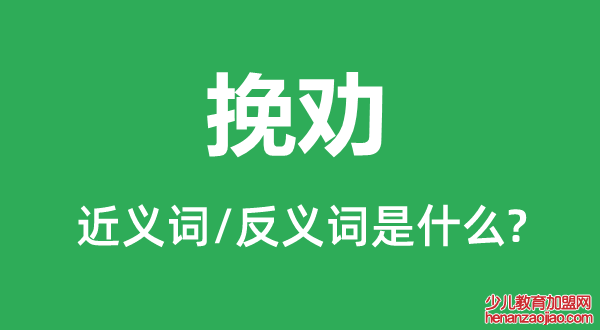 挽劝

近义词/反义词是什么?

少儿教育加盟网
henanzaojiao.com